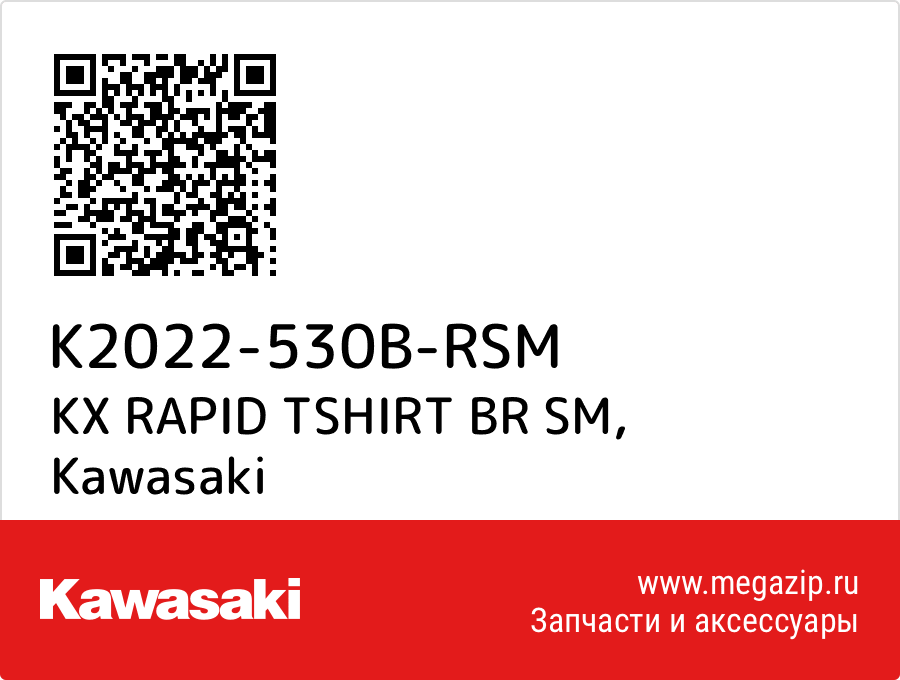 K2022-530B-RSM
KX RAPID TSHIRT BR SM,
Kawasaki

Kawasaki

www.megazip.ru
Запчасти и аксессуары